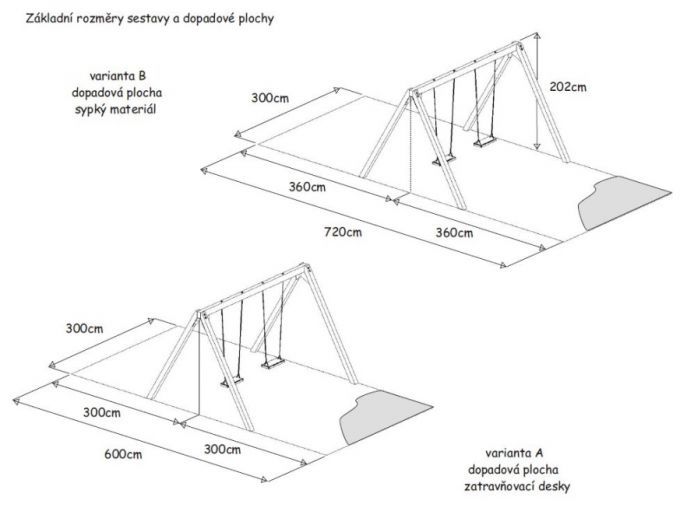 Základní rozměry sestavy a dopadové plochy

varianta B
dopadová plocha
sypký materiál

300cm

202cm

360cm

720cm

360cm

300cm

300cm

600cm

300cm

varianta A
dopadová plocha
zatravňovací desky